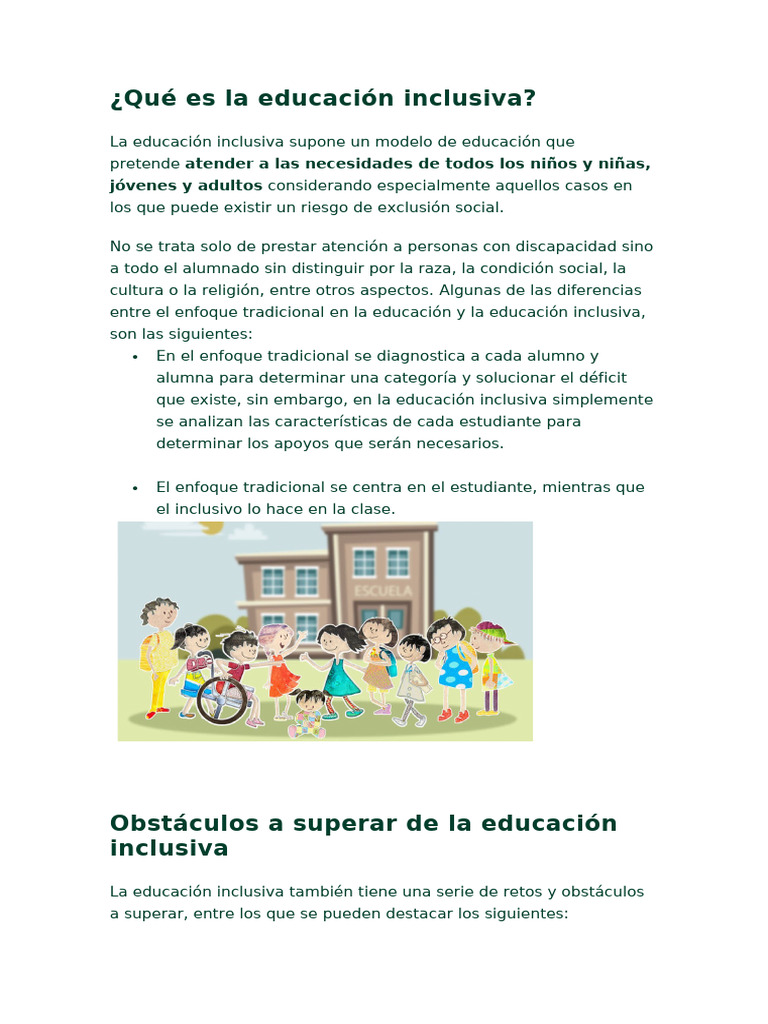 ¿Qué es la educación inclusiva?

La educación inclusiva supone un modelo de educación que pretende atender a las necesidades de todos los niños y niñas, jóvenes y adultos considerando especialmente aquellos casos en los que puede existir un riesgo de exclusión social.

No se trata solo de prestar atención a personas con discapacidad sino a todo el alumnado sin distinguir por la raza, la condición social, la cultura o la religión, entre otros aspectos. Algunas de las diferencias entre el enfoque tradicional en la educación y la educación inclusiva, son las siguientes:

• En el enfoque tradicional se diagnostica a cada alumno y alumna para determinar una categoría y solucionar el déficit que existe, sin embargo, en la educación inclusiva simplemente se analizan las características de cada estudiante para determinar los apoyos que serán necesarios.

• El enfoque tradicional se centra en el estudiante, mientras que el inclusivo lo hace en la clase.

ESCUELA

Obstáculos a superar de la educación inclusiva

La educación inclusiva también tiene una serie de retos y obstáculos a superar, entre los que se pueden destacar los siguientes: